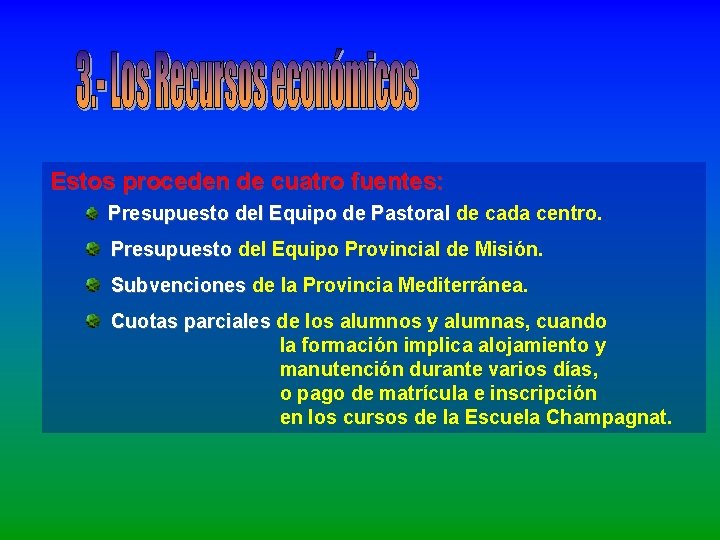 3.- Los Recursos económicos

Estos proceden de cuatro fuentes:

Presupuesto del Equipo de Pastoral de cada centro.

Presupuesto del Equipo Provincial de Misión.

Subvenciones de la Provincia Mediterránea.

Cuotas parciales de los alumnos y alumnas, cuando la formación implica alojamiento y manutención durante varios días, o pago de matrícula e inscripción en los cursos de la Escuela Champagnat.